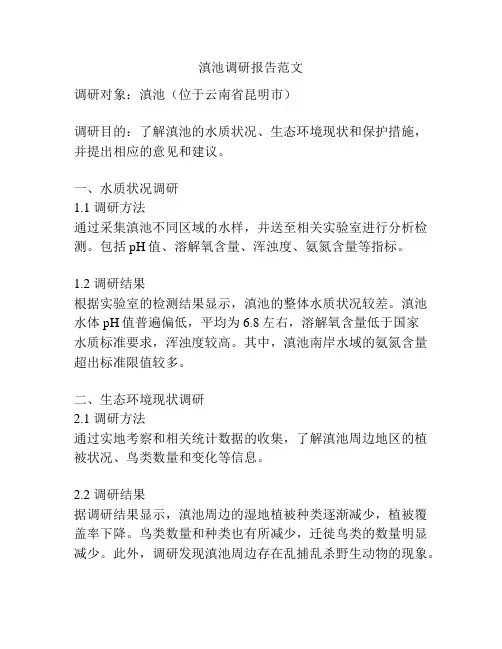 滇池调研报告范文

调研对象：滇池（位于云南省昆明市）

调研目的：了解滇池的水质状况、生态环境现状和保护措施，并提出相应的意见和建议。

一、水质状况调研
1.1 调研方法
通过采集滇池不同区域的水样，并送至相关实验室进行分析检测。包括 pH 值、溶解氧含量、浑浊度、氨氮含量等指标。

1.2 调研结果
根据实验室的检测结果显示，滇池的整体水质状况较差。滇池水体 pH 值普遍偏低，平均为 6.8 左右，溶解氧含量低于国家水质标准要求，浑浊度较高。其中，滇池南岸水域的氨氮含量超出标准限值较多。

二、生态环境现状调研
2.1 调研方法
通过实地考察和相关统计数据的收集，了解滇池周边地区的植被状况、鸟类数量和变化等信息。

2.2 调研结果
据调研结果显示，滇池周边的湿地植被种类逐渐减少，植被覆盖率下降。鸟类数量和种类也有所减少，迁徙鸟类的数量明显减少。此外，调研发现滇池周边存在乱捕乱杀野生动物的现象。